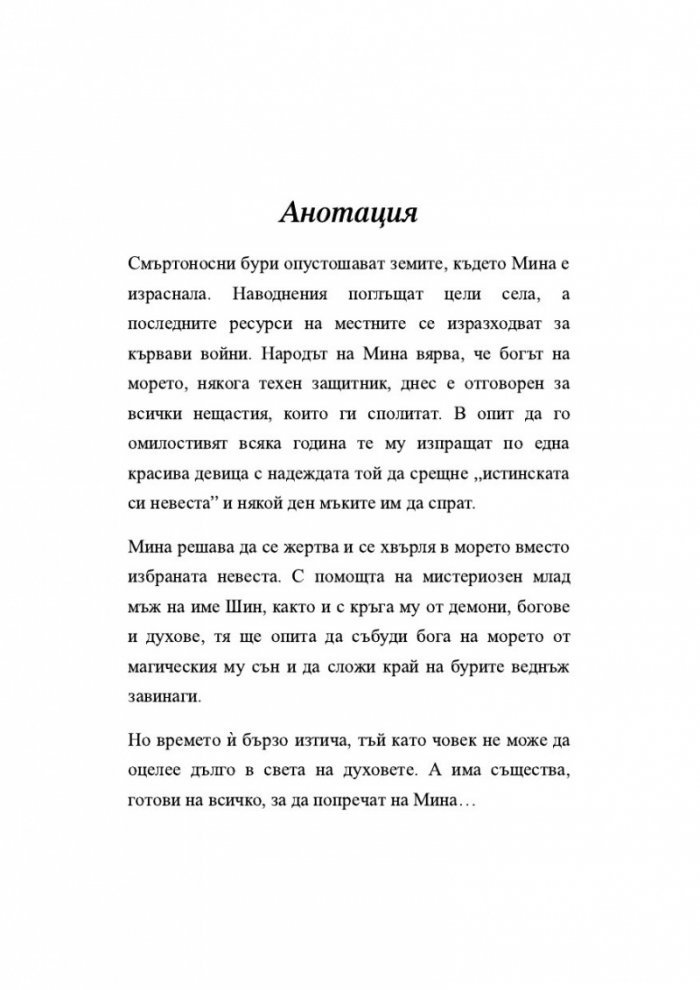 Анотация

Смъртоносни бури опустошават земите, където Мина е израснала. Наводнения поглъщат цели села, а последните ресурси на местните се изразходват за кървави войни. Народът на Мина вярва, че богът на морето, някога техен защитник, днес е отговорен за всички нещастия, които ги сполитат. В опит да го омилостивят всяка година те му изпращат по една красива девица с надеждата той да срещне „истинската си невеста" и някой ден мъките им да спрат.

Мина решава да се жертва и се хвърля в морето вместо избраната невеста. С помощта на мистериозен млад мъж на име Шин, както и с кръга му от демони, богове и духове, тя ще опита да събуди бога на морето от магическия му сън и да сложи край на бурите веднъж завинаги.

Но времето ѝ бързо изтича, тъй като човек не може да оцелее дълго в света на духовете. А има същества, готови на всичко, за да попречат на Мина…